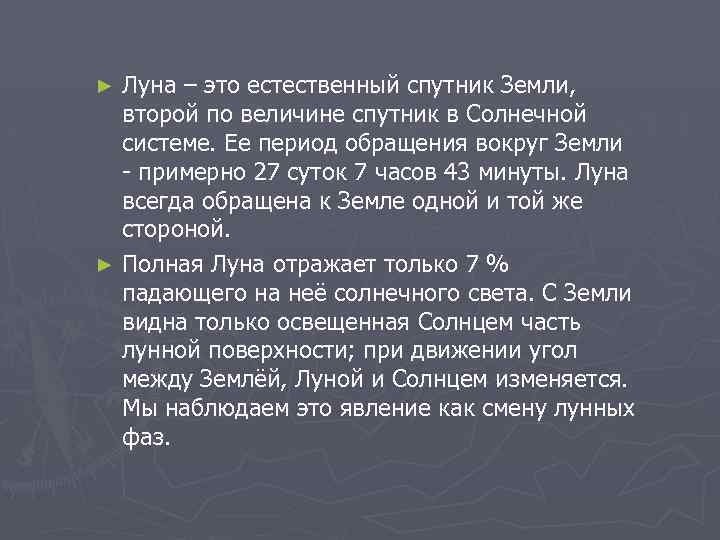 ► Луна – это естественный спутник Земли, второй по величине спутник в Солнечной системе. Ее период обращения вокруг Земли - примерно 27 суток 7 часов 43 минуты. Луна всегда обращена к Земле одной и той же стороной.

► Полная Луна отражает только 7 % падающего на неё солнечного света. С Земли видна только освещенная Солнцем часть лунной поверхности; при движении угол между Землёй, Луной и Солнцем изменяется. Мы наблюдаем это явление как смену лунных фаз.